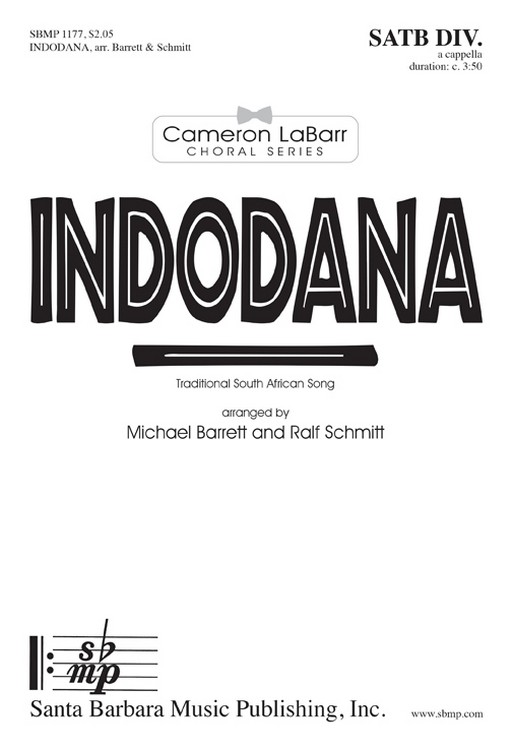 SBMP 1177, $2.05
INDODANA, arr. Barrett & Schmitt

SATB DIV.
a cappella
duration: c. 3:50

Cameron LaBarr
CHORAL SERIES

INDODANA

Traditional South African Song

arranged by
Michael Barrett and Ralf Schmitt

sb
mp

Santa Barbara Music Publishing, Inc.

www.sbmp.com